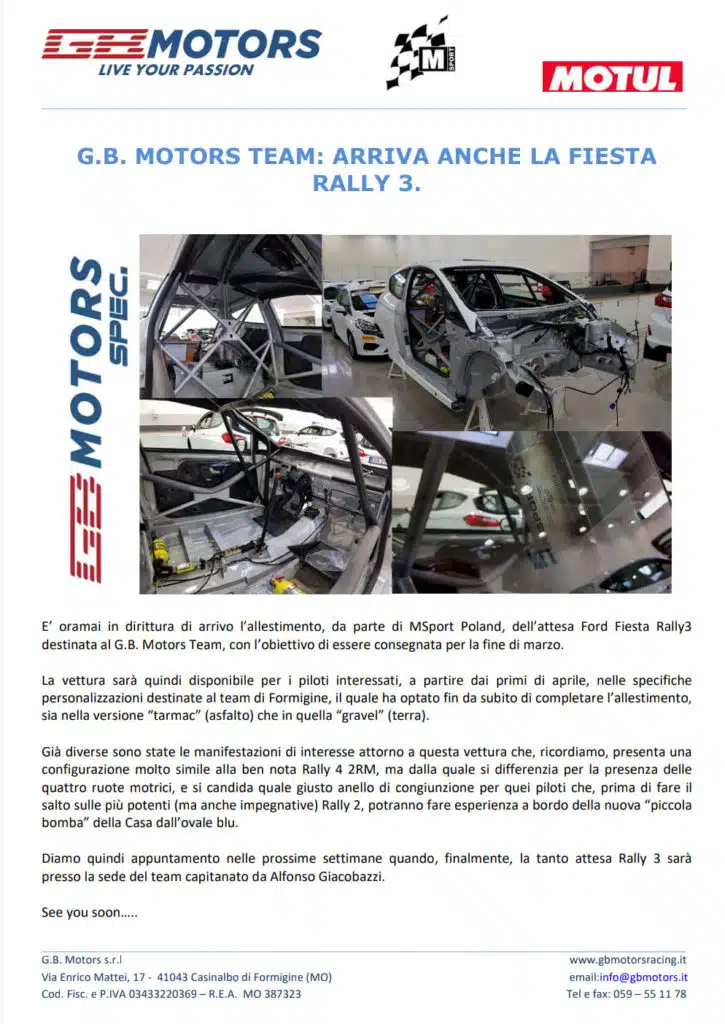 GB MOTORS
LIVE YOUR PASSION

M SPORT

MOTUL

G.B. MOTORS TEAM: ARRIVA ANCHE LA FIESTA RALLY 3.

GB MOTORS SPEC.

E' oramai in dirittura di arrivo l'allestimento, da parte di MSport Poland, dell'attesa Ford Fiesta Rally3 destinata al G.B. Motors Team, con l'obiettivo di essere consegnata per la fine di marzo.

La vettura sarà quindi disponibile per i piloti interessati, a partire dai primi di aprile, nelle specifiche personalizzazioni destinate al team di Formigine, il quale ha optato fin da subito di completare l'allestimento, sia nella versione "tarmac" (asfalto) che in quella "gravel" (terra).

Già diverse sono state le manifestazioni di interesse attorno a questa vettura che, ricordiamo, presenta una configurazione molto simile alla ben nota Rally 4 2RM, ma dalla quale si differenzia per la presenza delle quattro ruote motrici, e si candida quale giusto anello di congiunzione per quei piloti che, prima di fare il salto sulle più potenti (ma anche impegnative) Rally 2, potranno fare esperienza a bordo della nuova "piccola bomba" della Casa dall'ovale blu.

Diamo quindi appuntamento nelle prossime settimane quando, finalmente, la tanto attesa Rally 3 sarà presso la sede del team capitanato da Alfonso Giacobazzi.

See you soon.....

G.B. Motors s.r.l
Via Enrico Mattei, 17 - 41043 Casinalbo di Formigine (MO)
Cod. Fisc. e P.IVA 03433220369 – R.E.A. MO 387323

www.gbmotorsracing.it
email:info@gbmotors.it
Tel e fax: 059 – 55 11 78